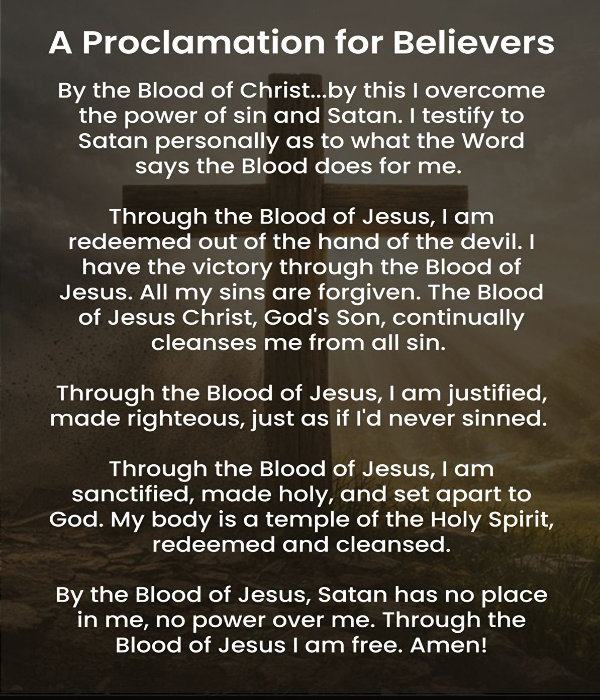 A Proclamation for Believers

By the Blood of Christ...by this I overcome the power of sin and Satan. I testify to Satan personally as to what the Word says the Blood does for me.

Through the Blood of Jesus, I am redeemed out of the hand of the devil. I have the victory through the Blood of Jesus. All my sins are forgiven. The Blood of Jesus Christ, God's Son, continually cleanses me from all sin.

Through the Blood of Jesus, I am justified, made righteous, just as if I'd never sinned.

Through the Blood of Jesus, I am sanctified, made holy, and set apart to God. My body is a temple of the Holy Spirit, redeemed and cleansed.

By the Blood of Jesus, Satan has no place in me, no power over me. Through the Blood of Jesus I am free. Amen!